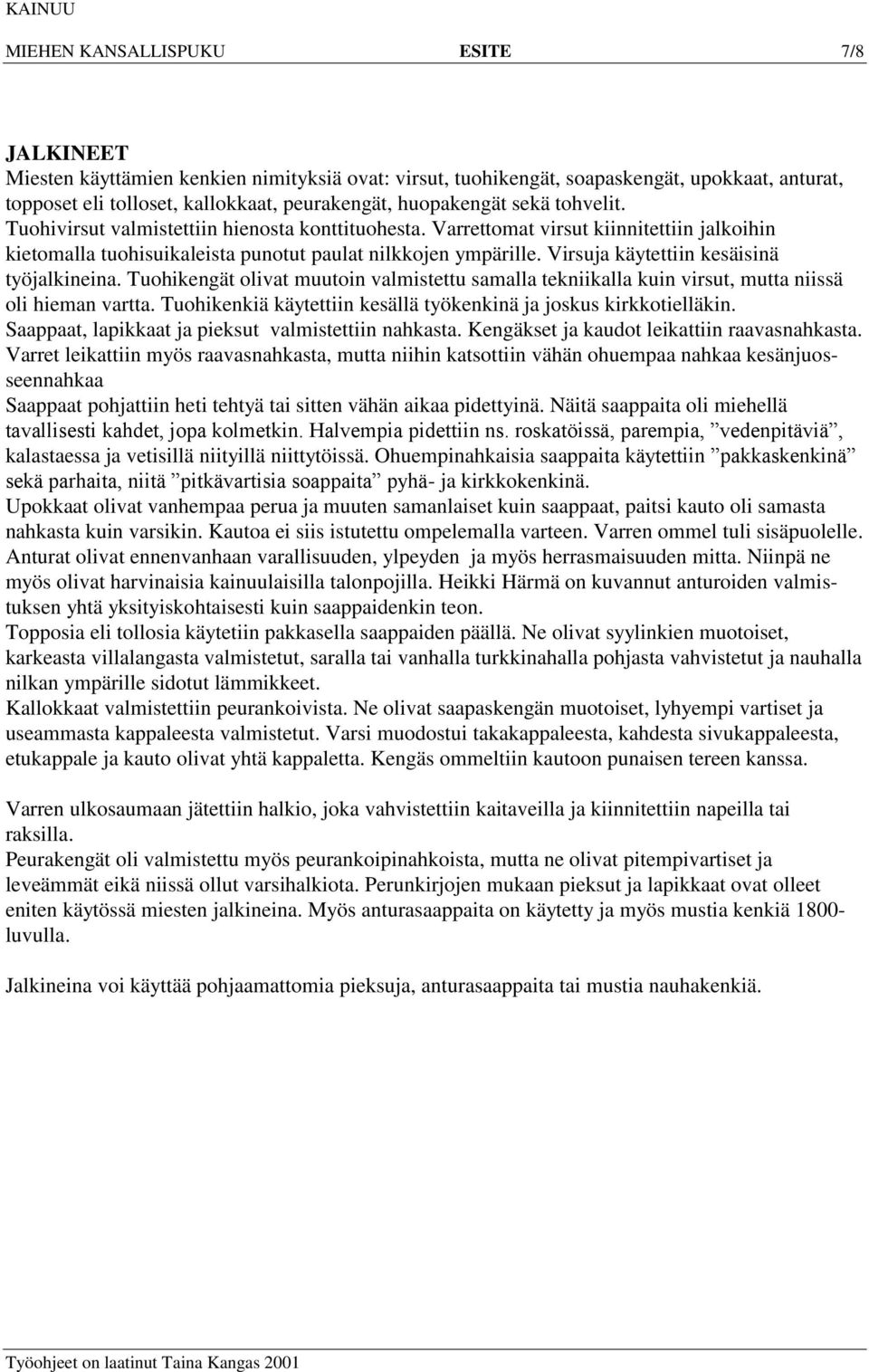 KAINUU

MIEHEN KANSALLISPUKU ESITE 7/8

JALKINEET

Miesten käyttämien kenkien nimityksiä ovat: virsut, tuohikengät, soapaskengät, upokkaat, anturat, topposet eli tolloset, kallokkaat, peurakengät, huopakengät sekä tohvelit.
Tuohivirsut valmistettiin hienosta konttituohesta. Varrettomat virsut kiinnitettiin jalkoihin kietomalla tuohisuikaleista punotut paulat nilkkojen ympärille. Virsuja käytettiin kesäisinä työjalkineina. Tuohikengät olivat muutoin valmistettu samalla tekniikalla kuin virsut, mutta niissä oli hieman vartta. Tuohikenkiä käytettiin kesällä työkenkinä ja joskus kirkkotielläkin.
Saappaat, lapikkaat ja pieksut valmistettiin nahkasta. Kengäkset ja kaudot leikattiin raavasnahkasta. Varret leikattiin myös raavasnahkasta, mutta niihin katsottiin vähän ohuempaa nahkaa kesänjuosseennahkaa
Saappaat pohjattiin heti tehtyä tai sitten vähän aikaa pidettyinä. Näitä saappaita oli miehellä tavallisesti kahdet, jopa kolmetkin. Halvempia pidettiin ns. roskatöissä, parempia, ”vedenpitäviä”, kalastaessa ja vetisillä niityillä niittytöissä. Ohuempinahkaisia saappaita käytettiin ”pakkaskenkinä” sekä parhaita, niitä ”pitkävartisia soappaita” pyhä- ja kirkkokenkinä.
Upokkaat olivat vanhempaa perua ja muuten samanlaiset kuin saappaat, paitsi kauto oli samasta nahkasta kuin varsikin. Kautoa ei siis istutettu ompelemalla varteen. Varren ommel tuli sisäpuolelle.
Anturat olivat ennenvanhaan varallisuuden, ylpeyden ja myös herrasmaisuuden mitta. Niinpä ne myös olivat harvinaisia kainuulaisilla talonpojilla. Heikki Härmä on kuvannut anturoiden valmistuksen yhtä yksityiskohtaisesti kuin saappaidenkin teon.
Topposia eli tollosia käytetiin pakkasella saappaiden päällä. Ne olivat syylinkien muotoiset, karkeasta villalangasta valmistetut, saralla tai vanhalla turkkinahalla pohjasta vahvistetut ja nauhalla nilkan ympärille sidotut lämmikkeet.
Kallokkaat valmistettiin peurankoivista. Ne olivat saapaskengän muotoiset, lyhyempi vartiset ja useammasta kappaleesta valmistetut. Varsi muodostui takakappaleesta, kahdesta sivukappaleesta, etukappale ja kauto olivat yhtä kappaletta. Kengäs ommeltiin kautoon punaisen tereen kanssa.

Varren ulkosaumaan jätettiin halkio, joka vahvistettiin kaitaveilla ja kiinnitettiin napeilla tai raksilla.
Peurakengät oli valmistettu myös peurankoipinahkoista, mutta ne olivat pitempivartiset ja leveämmät eikä niissä ollut varsihalkiota. Perunkirjojen mukaan pieksut ja lapikkaat ovat olleet eniten käytössä miesten jalkineina. Myös anturasaappaita on käytetty ja myös mustia kenkiä 1800-luvulla.

Jalkineina voi käyttää pohjaamattomia pieksuja, anturasaappaita tai mustia nauhakenkiä.

Työohjeet on laatinut Taina Kangas 2001